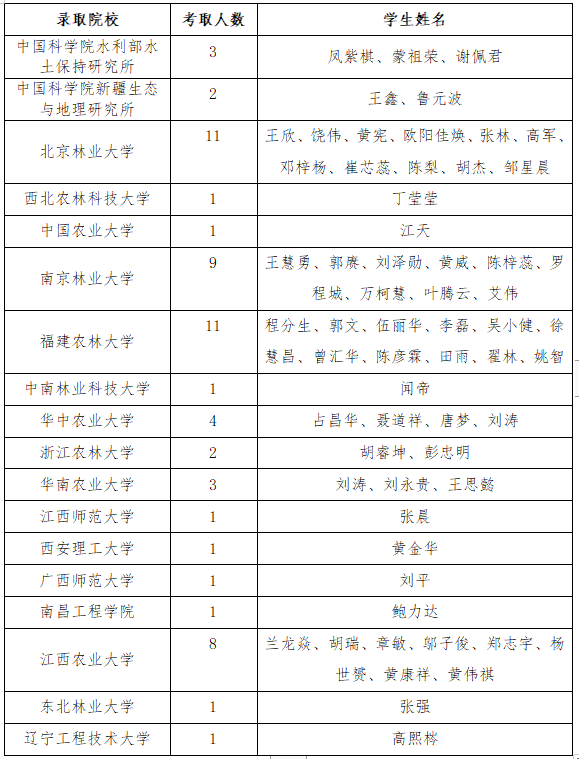 | 录取院校 | 考取人数 | 学生姓名 |
|---|---|---|
| 中国科学院水利部水土保持研究所 | 3 | 凤紫棋、蒙祖荣、谢佩君 |
| 中国科学院新疆生态与地理研究所 | 2 | 王鑫、鲁元波 |
| 北京林业大学 | 11 | 王欣、饶伟、黄宪、欧阳佳焕、张林、高军、邓梓杨、崔芯蕊、陈梨、胡杰、邹星晨 |
| 西北农林科技大学 | 1 | 丁莹莹 |
| 中国农业大学 | 1 | 江天 |
| 南京林业大学 | 9 | 王慧勇、郭赓、刘泽勋、黄威、陈梓蕊、罗程城、万柯慧、叶腾云、艾伟 |
| 福建农林大学 | 11 | 程分生、郭文、伍丽华、李磊、吴小健、徐慧昌、曾汇华、陈彦霖、田雨、翟林、姚智 |
| 中南林业科技大学 | 1 | 闻帝 |
| 华中农业大学 | 4 | 占昌华、聂道祥、唐梦、刘涛 |
| 浙江农林大学 | 2 | 胡睿坤、彭忠明 |
| 华南农业大学 | 3 | 刘涛、刘永贵、王思懿 |
| 江西师范大学 | 1 | 张晨 |
| 西安理工大学 | 1 | 黄金华 |
| 广西师范大学 | 1 | 刘平 |
| 南昌工程学院 | 1 | 鲍力达 |
| 江西农业大学 | 8 | 兰龙焱、胡瑞、章敏、邬子俊、郑志宇、杨世赟、黄康祥、黄伟祺 |
| 东北林业大学 | 1 | 张强 |
| 辽宁工程技术大学 | 1 | 高熙彬 |